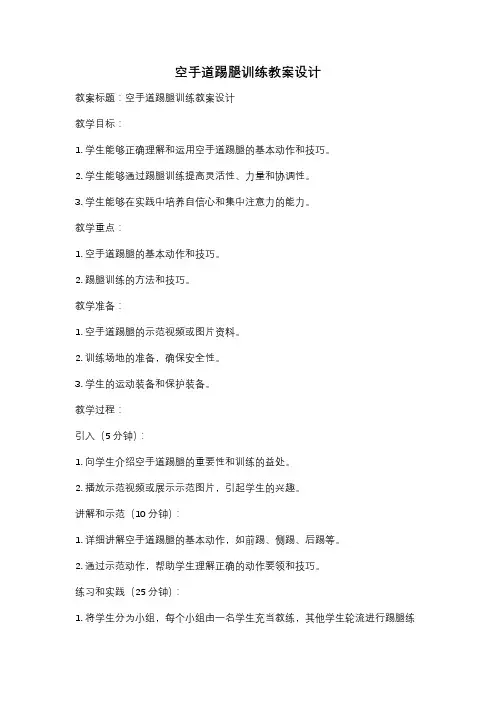 空手道踢腿训练教案设计

教案标题：空手道踢腿训练教案设计

教学目标：

1. 学生能够正确理解和运用空手道踢腿的基本动作和技巧。

2. 学生能够通过踢腿训练提高灵活性、力量和协调性。

3. 学生能够在实践中培养自信心和集中注意力的能力。

教学重点：

1. 空手道踢腿的基本动作和技巧。

2. 踢腿训练的方法和技巧。

教学准备：

1. 空手道踢腿的示范视频或图片资料。

2. 训练场地的准备，确保安全性。

3. 学生的运动装备和保护装备。

教学过程：

引入（5 分钟）：

1. 向学生介绍空手道踢腿的重要性和训练的益处。

2. 播放示范视频或展示示范图片，引起学生的兴趣。

讲解和示范（10 分钟）：

1. 详细讲解空手道踢腿的基本动作，如前踢、侧踢、后踢等。

2. 通过示范动作，帮助学生理解正确的动作要领和技巧。

练习和实践（25 分钟）：

1. 将学生分为小组，每个小组由一名学生充当教练，其他学生轮流进行踢腿练